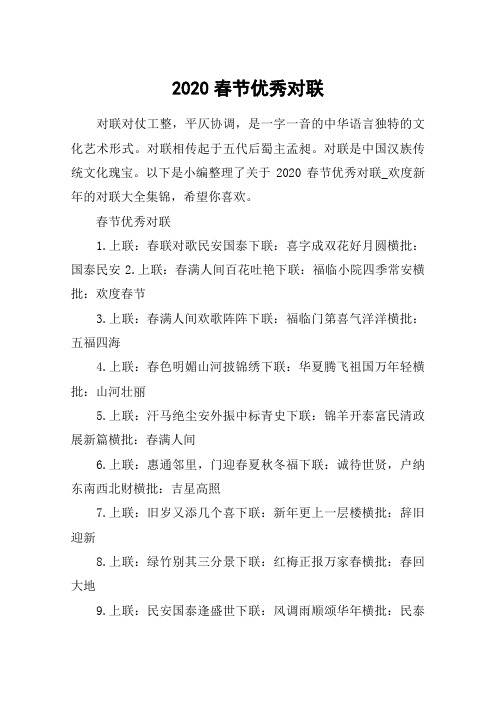 2020 春节优秀对联

对联对仗工整，平仄协调，是一字一音的中华语言独特的文化艺术形式。对联相传起于五代后蜀主孟昶。对联是中国汉族传统文化瑰宝。以下是小编整理了关于 2020 春节优秀对联_欢度新年的对联大全集锦，希望你喜欢。

春节优秀对联

1.上联：春联对歌民安国泰下联：喜字成双花好月圆横批：国泰民安 2.上联：春满人间百花吐艳下联：福临小院四季常安横批：欢度春节

3.上联：春满人间欢歌阵阵下联：福临门第喜气洋洋横批：五福四海

4.上联：春色明媚山河披锦绣下联：华夏腾飞祖国万年轻横批：山河壮丽

5.上联：汗马绝尘安外振中标青史下联：锦羊开泰富民清政展新篇横批：春满人间

6.上联：惠通邻里，门迎春夏秋冬福下联：诚待世贤，户纳东南西北财横批：吉星高照

7.上联：旧岁又添几个喜下联：新年更上一层楼横批：辞旧迎新

8.上联：绿竹别其三分景下联：红梅正报万家春横批：春回大地

9.上联：民安国泰逢盛世下联：风调雨顺颂华年横批：民泰